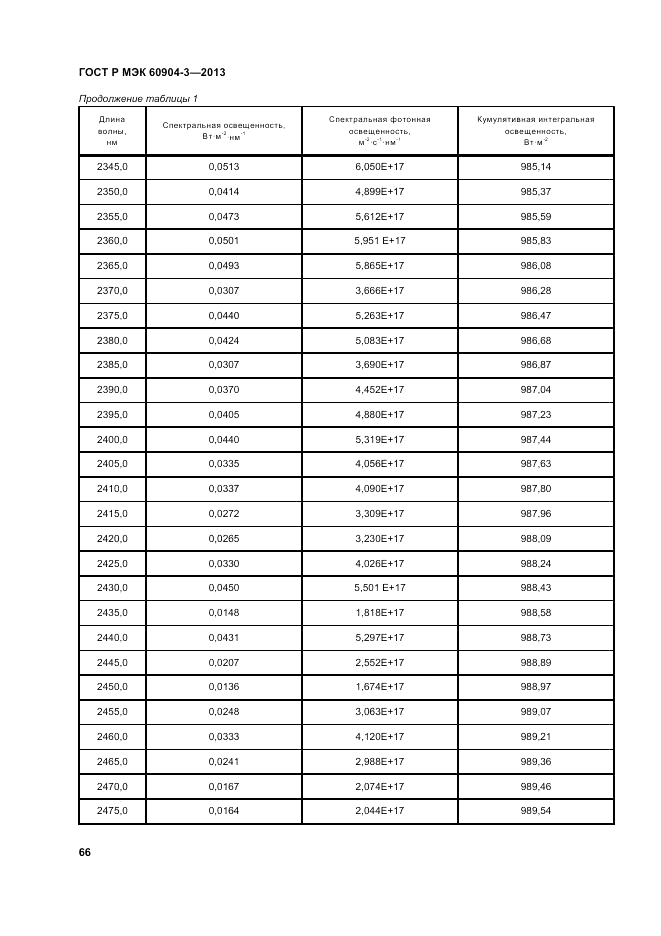 ГОСТ Р МЭК 60904-3—2013

Продолжение таблицы 1

| Длина волны, нм | Спектральная освещенность, $Вт \cdot м^{-2} \cdot нм^{-1}$ | Спектральная фотонная освещенность, $м^{-2} \cdot с^{-1} \cdot нм^{-1}$ | Кумулятивная интегральная освещенность, $Вт \cdot м^{-2}$ |
|---|---|---|---|
| 2345,0 | 0,0513 | 6,050E+17 | 985,14 |
| 2350,0 | 0,0414 | 4,899E+17 | 985,37 |
| 2355,0 | 0,0473 | 5,612E+17 | 985,59 |
| 2360,0 | 0,0501 | 5,951 E+17 | 985,83 |
| 2365,0 | 0,0493 | 5,865E+17 | 986,08 |
| 2370,0 | 0,0307 | 3,666E+17 | 986,28 |
| 2375,0 | 0,0440 | 5,263E+17 | 986,47 |
| 2380,0 | 0,0424 | 5,083E+17 | 986,68 |
| 2385,0 | 0,0307 | 3,690E+17 | 986,87 |
| 2390,0 | 0,0370 | 4,452E+17 | 987,04 |
| 2395,0 | 0,0405 | 4,880E+17 | 987,23 |
| 2400,0 | 0,0440 | 5,319E+17 | 987,44 |
| 2405,0 | 0,0335 | 4,056E+17 | 987,63 |
| 2410,0 | 0,0337 | 4,090E+17 | 987,80 |
| 2415,0 | 0,0272 | 3,309E+17 | 987,96 |
| 2420,0 | 0,0265 | 3,230E+17 | 988,09 |
| 2425,0 | 0,0330 | 4,026E+17 | 988,24 |
| 2430,0 | 0,0450 | 5,501 E+17 | 988,43 |
| 2435,0 | 0,0148 | 1,818E+17 | 988,58 |
| 2440,0 | 0,0431 | 5,297E+17 | 988,73 |
| 2445,0 | 0,0207 | 2,552E+17 | 988,89 |
| 2450,0 | 0,0136 | 1,674E+17 | 988,97 |
| 2455,0 | 0,0248 | 3,063E+17 | 989,07 |
| 2460,0 | 0,0333 | 4,120E+17 | 989,21 |
| 2465,0 | 0,0241 | 2,988E+17 | 989,36 |
| 2470,0 | 0,0167 | 2,074E+17 | 989,46 |
| 2475,0 | 0,0164 | 2,044E+17 | 989,54 |

66